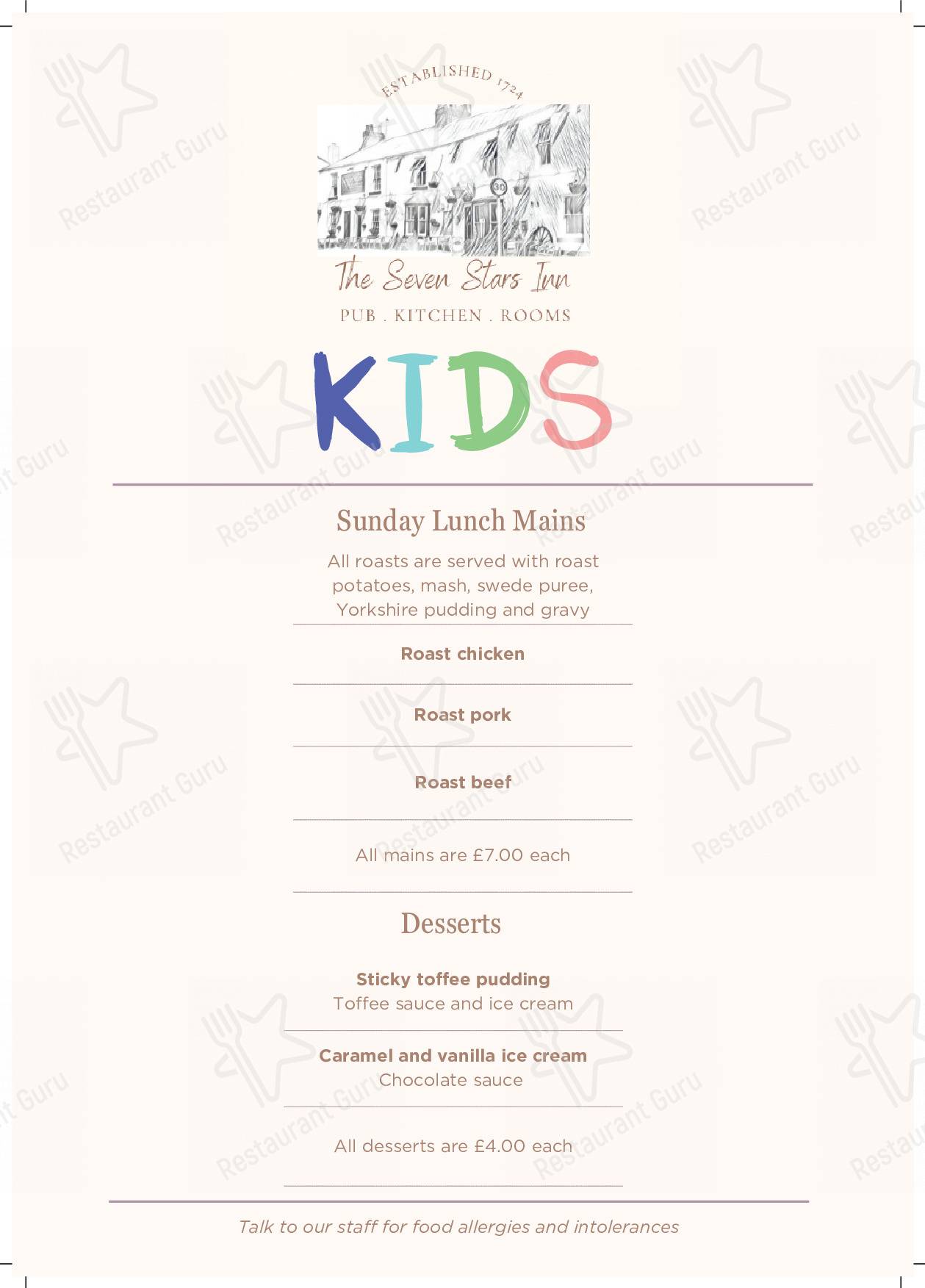 ESTABLISHED 1724

30

The Seven Stars Inn

PUB . KITCHEN . ROOMS

KIDS

Sunday Lunch Mains

All roasts are served with roast potatoes, mash, swede puree, Yorkshire pudding and gravy

Roast chicken

Roast pork

Roast beef

All mains are £7.00 each

Desserts

Sticky toffee pudding
Toffee sauce and ice cream

Caramel and vanilla ice cream
Chocolate sauce

All desserts are £4.00 each

Talk to our staff for food allergies and intolerances

Restaurant Guru